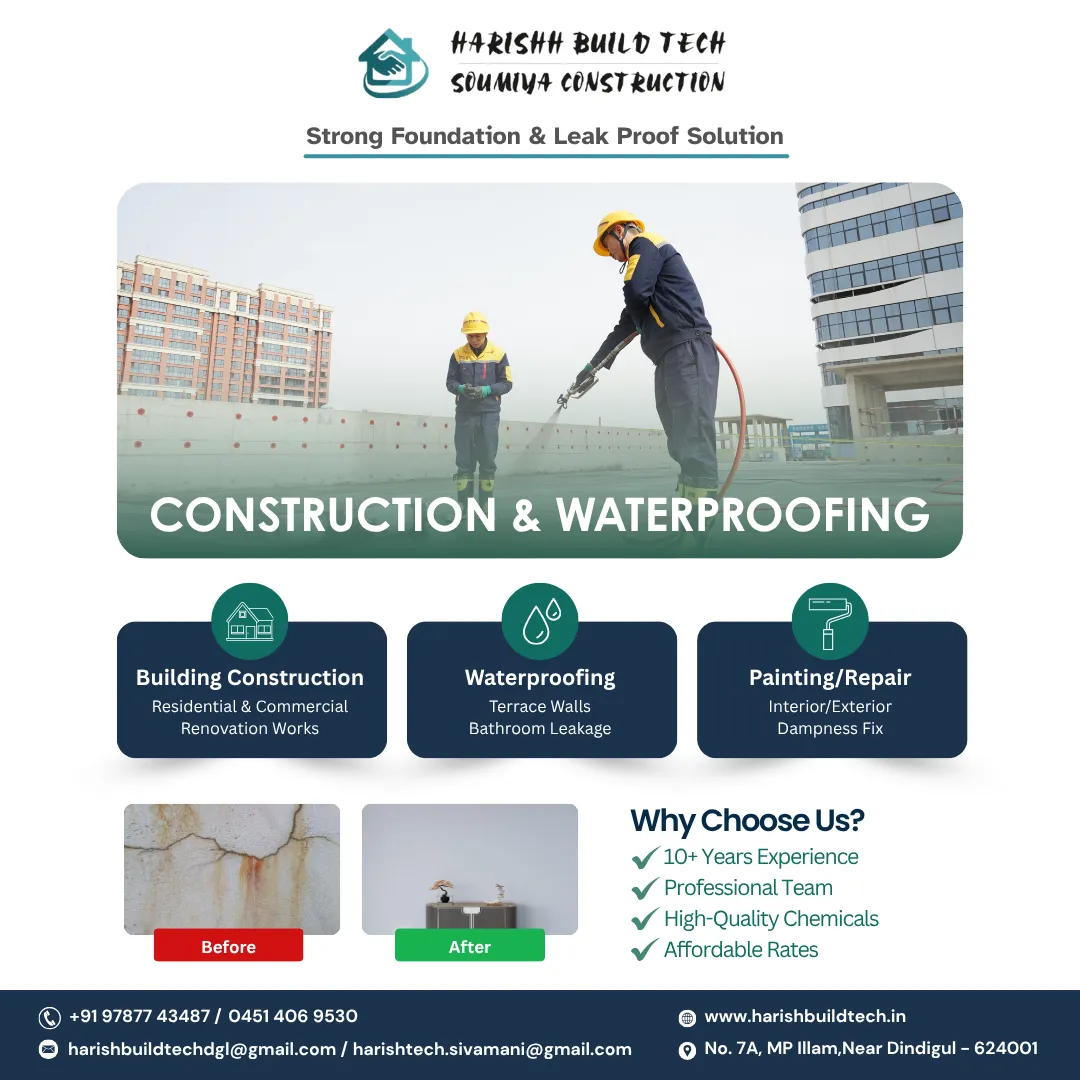 HARISHH BUILD TECH
SOUMIYA CONSTRUCTION

Strong Foundation & Leak Proof Solution

CONSTRUCTION & WATERPROOFING

Building Construction
Residential & Commercial
Renovation Works

Waterproofing
Terrace Walls
Bathroom Leakage

Painting/Repair
Interior/Exterior
Dampness Fix

Before

After

Why Choose Us?
✔ 10+ Years Experience
✔ Professional Team
✔ High-Quality Chemicals
✔ Affordable Rates

+91 97877 43487 / 0451 406 9530
harishbuildtechdgl@gmail.com / harishtech.sivamani@gmail.com

www.harishbuildtech.in
No. 7A, MP Illam,Near Dindigul - 624001